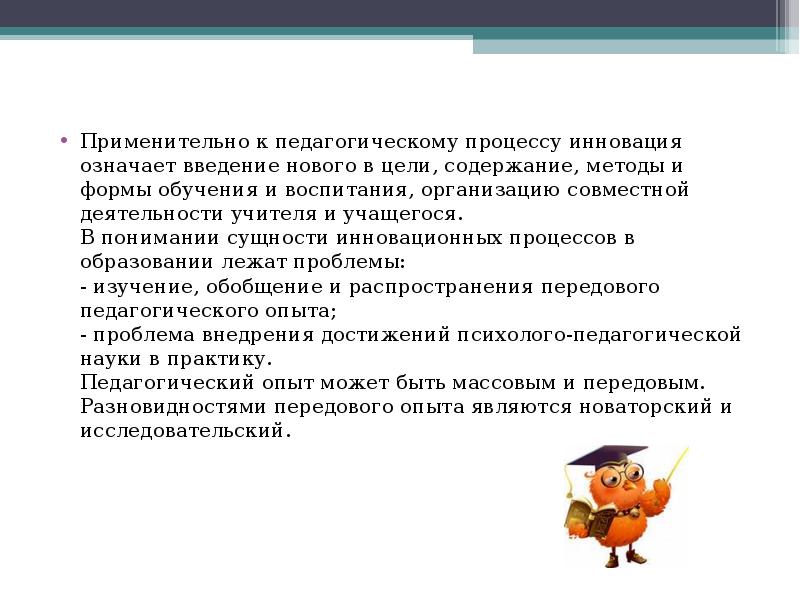 • Применительно к педагогическому процессу инновация означает введение нового в цели, содержание, методы и формы обучения и воспитания, организацию совместной деятельности учителя и учащегося.
В понимании сущности инновационных процессов в образовании лежат проблемы:
- изучение, обобщение и распространения передового педагогического опыта;
- проблема внедрения достижений психолого-педагогической науки в практику.
Педагогический опыт может быть массовым и передовым. Разновидностями передового опыта являются новаторский и исследовательский.